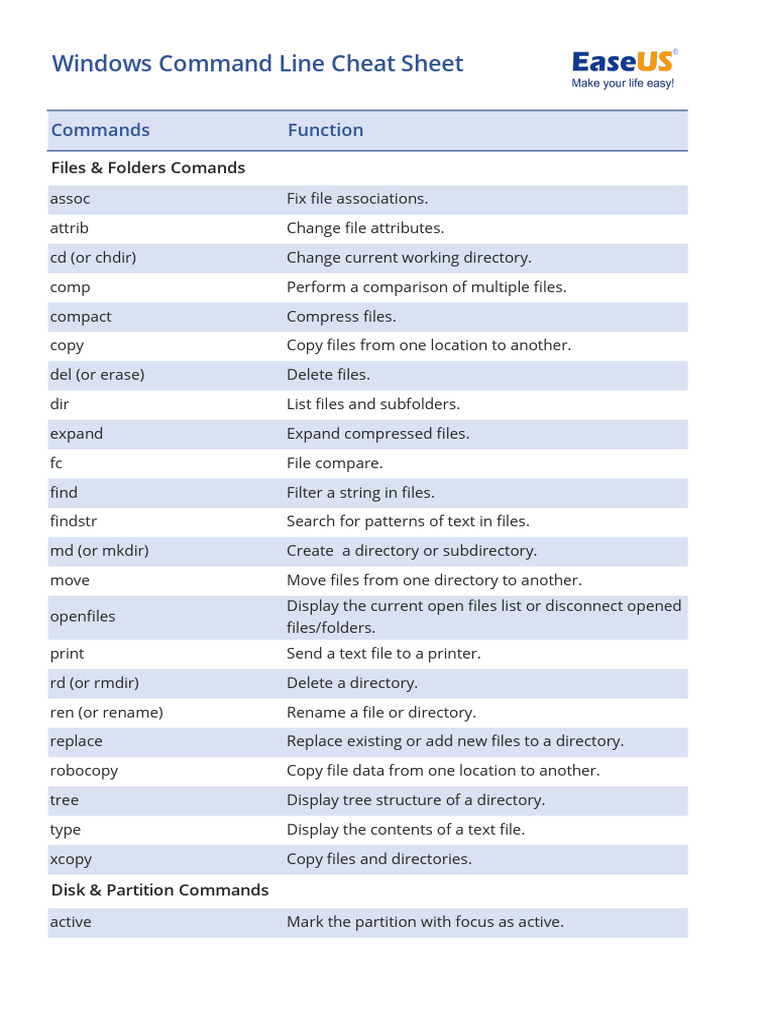 Windows Command Line Cheat Sheet

EaseUS®
Make your life easy!

| Commands | Function |
|---|---|
| Files & Folders Comands | |
| assoc | Fix file associations. |
| attrib | Change file attributes. |
| cd (or chdir) | Change current working directory. |
| comp | Perform a comparison of multiple files. |
| compact | Compress files. |
| copy | Copy files from one location to another. |
| del (or erase) | Delete files. |
| dir | List files and subfolders. |
| expand | Expand compressed files. |
| fc | File compare. |
| find | Filter a string in files. |
| findstr | Search for patterns of text in files. |
| md (or mkdir) | Create a directory or subdirectory. |
| move | Move files from one directory to another. |
| openfiles | Display the current open files list or disconnect opened files/folders. |
| print | Send a text file to a printer. |
| rd (or rmdir) | Delete a directory. |
| ren (or rename) | Rename a file or directory. |
| replace | Replace existing or add new files to a directory. |
| robocopy | Copy file data from one location to another. |
| tree | Display tree structure of a directory. |
| type | Display the contents of a text file. |
| xcopy | Copy files and directories. |
| Disk & Partition Commands | |
| active | Mark the partition with focus as active. |